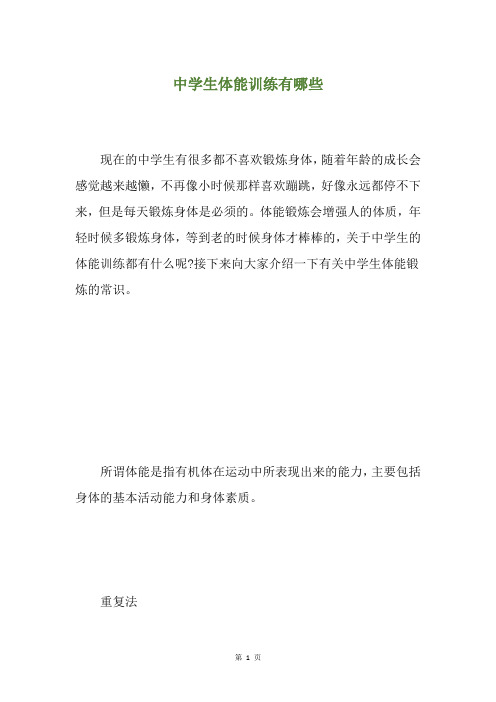 中学生体能训练有哪些

现在的中学生有很多都不喜欢锻炼身体，随着年龄的成长会感觉越来越懒，不再像小时候那样喜欢蹦跳，好像永远都停不下来，但是每天锻炼身体是必须的。体能锻炼会增强人的体质，年轻时候多锻炼身体，等到老的时候身体才棒棒的，关于中学生的体能训练都有什么呢?接下来向大家介绍一下有关中学生体能锻炼的常识。

所谓体能是指有机体在运动中所表现出来的能力，主要包括身体的基本活动能力和身体素质。

重复法

第 1 页